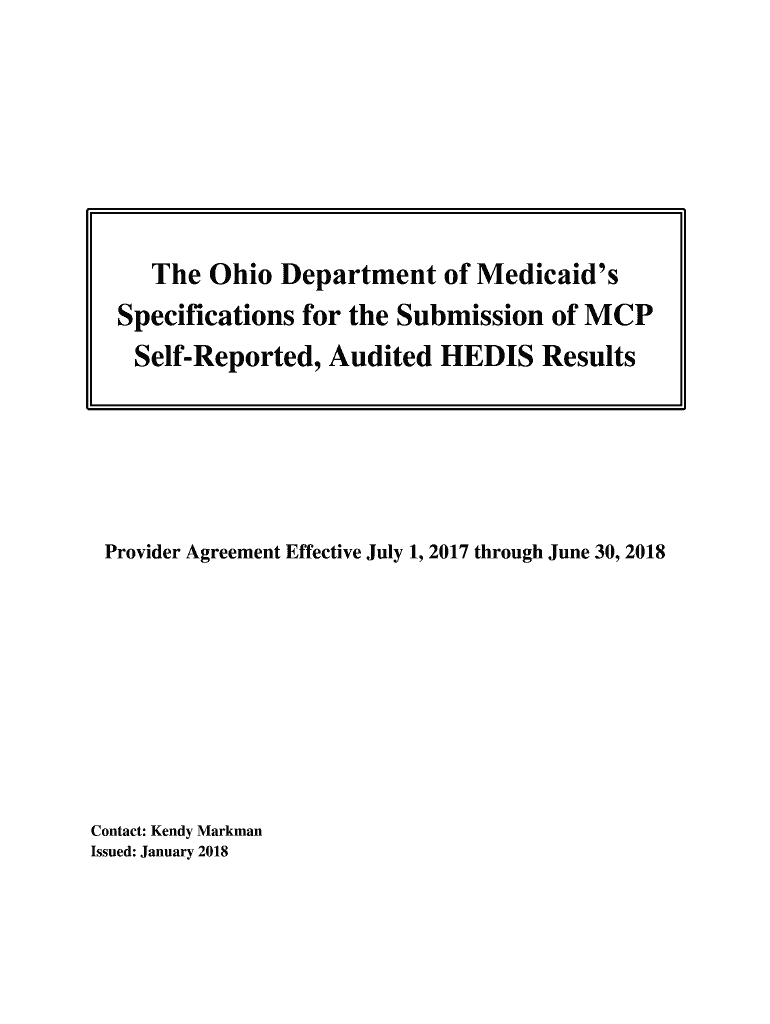 The Ohio Department of Medicaid's Specifications for the Submission of MCP Self-Reported, Audited HEDIS Results

Provider Agreement Effective July 1, 2017 through June 30, 2018

Contact: Kendy Markman
Issued: January 2018